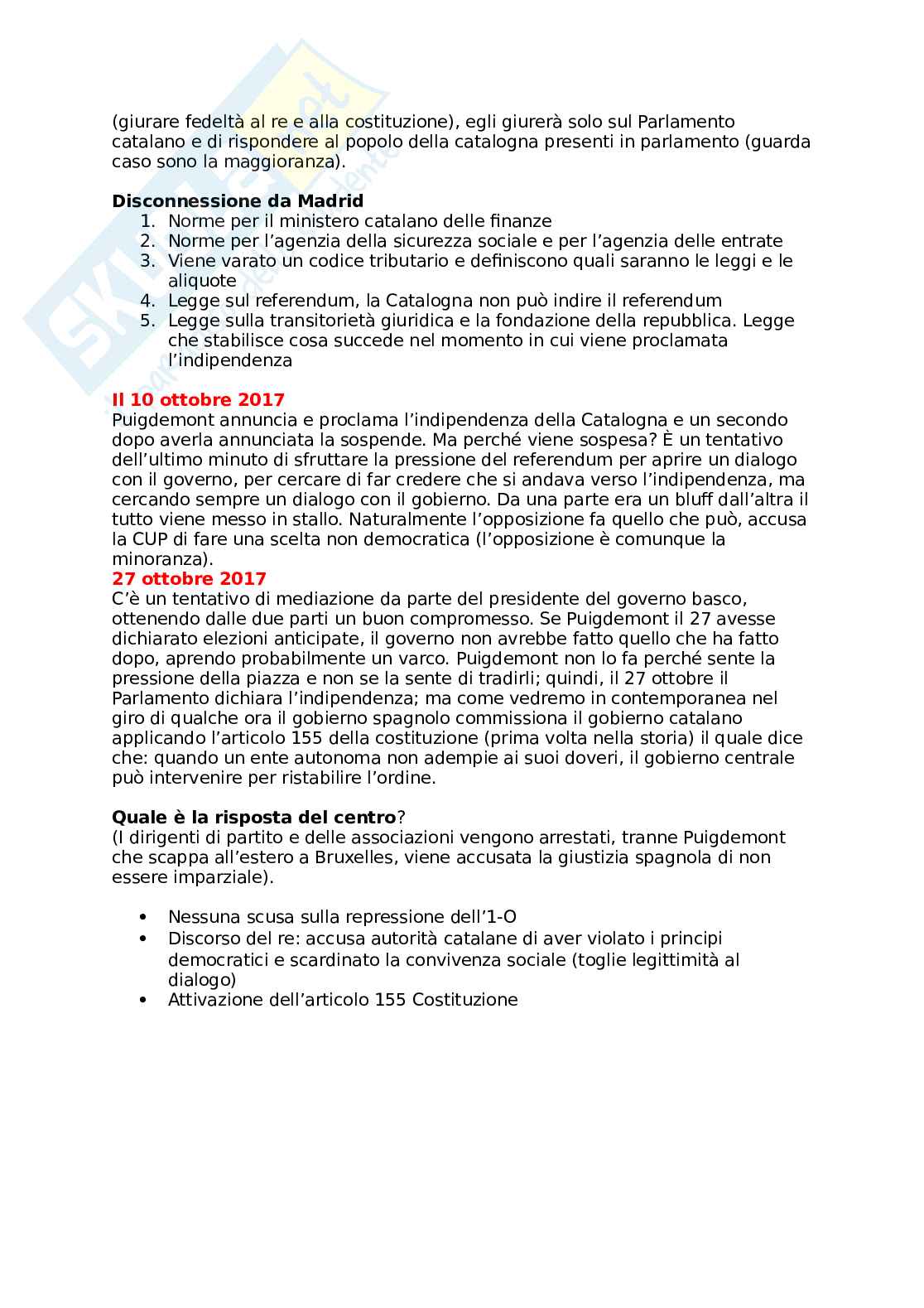 (giurare fedeltà al re e alla costituzione), egli giurerà solo sul Parlamento catalano e di rispondere al popolo della catalogna presenti in parlamento (guarda caso sono la maggioranza).

**Disconnessione da Madrid**
1. Norme per il ministero catalano delle finanze
2. Norme per l'agenzia della sicurezza sociale e per l'agenzia delle entrate
3. Viene varato un codice tributario e definiscono quali saranno le leggi e le aliquote
4. Legge sul referendum, la Catalogna non può indire il referendum
5. Legge sulla transitorietà giuridica e la fondazione della repubblica. Legge che stabilisce cosa succede nel momento in cui viene proclamata l'indipendenza

**Il 10 ottobre 2017**
Puigdemont annuncia e proclama l'indipendenza della Catalogna e un secondo dopo averla annunciata la sospende. Ma perché viene sospesa? È un tentativo dell'ultimo minuto di sfruttare la pressione del referendum per aprire un dialogo con il governo, per cercare di far credere che si andava verso l'indipendenza, ma cercando sempre un dialogo con il gobierno. Da una parte era un bluff dall'altra il tutto viene messo in stallo. Naturalmente l'opposizione fa quello che può, accusa la CUP di fare una scelta non democratica (l'opposizione è comunque la minoranza).
**27 ottobre 2017**
C'è un tentativo di mediazione da parte del presidente del governo basco, ottenendo dalle due parti un buon compromesso. Se Puigdemont il 27 avesse dichiarato elezioni anticipate, il governo non avrebbe fatto quello che ha fatto dopo, aprendo probabilmente un varco. Puigdemont non lo fa perché sente la pressione della piazza e non se la sente di tradirli; quindi, il 27 ottobre il Parlamento dichiara l'indipendenza; ma come vedremo in contemporanea nel giro di qualche ora il gobierno spagnolo commissiona il gobierno catalano applicando l'articolo 155 della costituzione (prima volta nella storia) il quale dice che: quando un ente autonoma non adempie ai suoi doveri, il gobierno centrale può intervenire per ristabilire l'ordine.

**Quale è la risposta del centro**?
(I dirigenti di partito e delle associazioni vengono arrestati, tranne Puigdemont che scappa all'estero a Bruxelles, viene accusata la giustizia spagnola di non essere imparziale).

• Nessuna scusa sulla repressione dell'1-O
• Discorso del re: accusa autorità catalane di aver violato i principi democratici e scardinato la convivenza sociale (toglie legittimità al dialogo)
• Attivazione dell'articolo 155 Costituzione